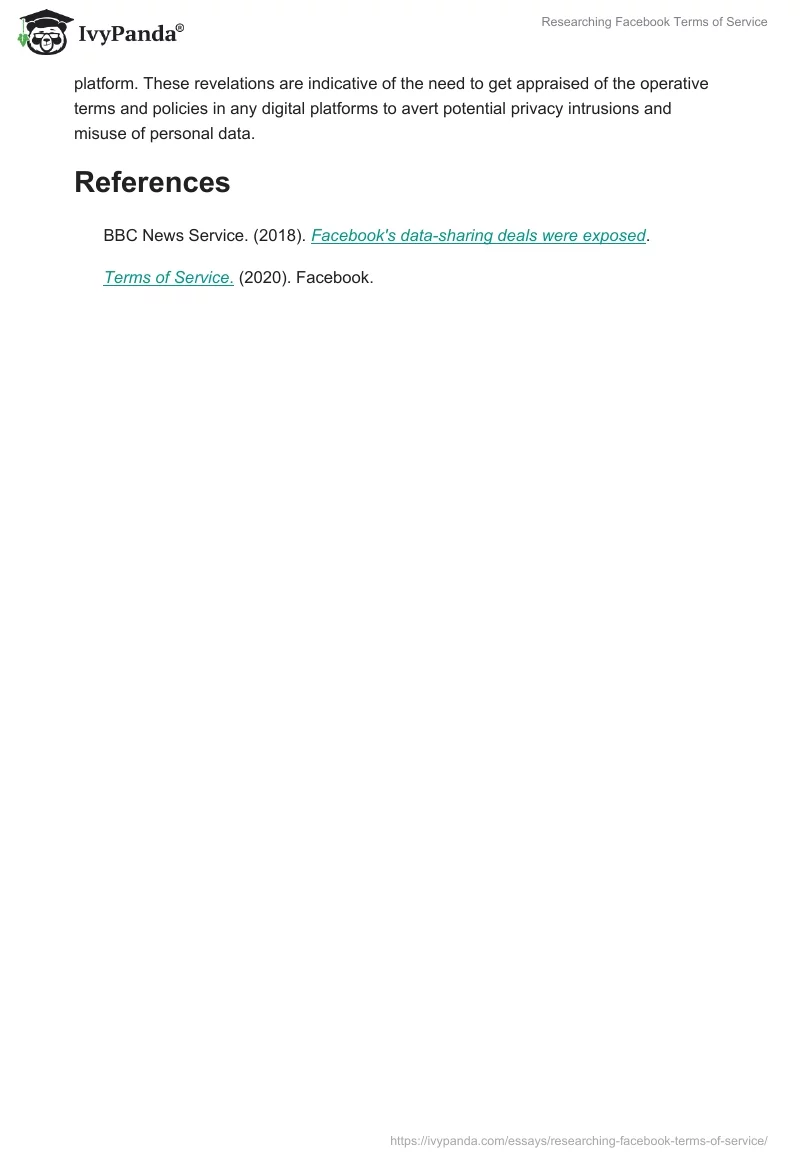 IvyPanda®

Researching Facebook Terms of Service

platform. These revelations are indicative of the need to get appraised of the operative terms and policies in any digital platforms to avert potential privacy intrusions and misuse of personal data.

References

BBC News Service. (2018). Facebook's data-sharing deals were exposed.

Terms of Service. (2020). Facebook.

https://ivypanda.com/essays/researching-facebook-terms-of-service/